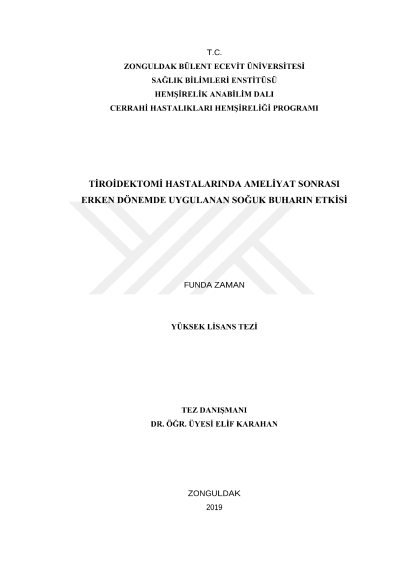 T.C.
ZONGULDAK BÜLENT ECEVİT ÜNİVERSİTESİ
SAĞLIK BİLİMLERİ ENSTİTÜSÜ
HEMŞİRELİK ANABİLİM DALI
CERRAHİ HASTALIKLARI HEMŞİRELİĞİ PROGRAMI

TİROİDEKTOMİ HASTALARINDA AMELİYAT SONRASI
ERKEN DÖNEMDE UYGULANAN SOĞUK BUHARIN ETKİSİ

FUNDA ZAMAN

YÜKSEK LİSANS TEZİ

TEZ DANIŞMANI
DR. ÖĞR. ÜYESİ ELİF KARAHAN

ZONGULDAK
2019